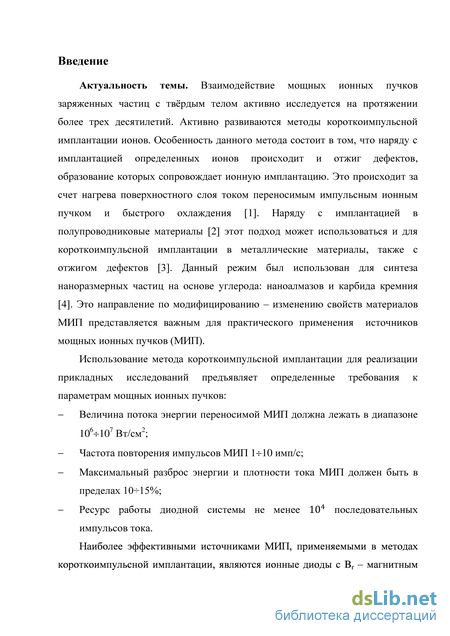 Введение

Актуальность темы. Взаимодействие мощных ионных пучков заряженных частиц с твёрдым телом активно исследуется на протяжении более трех десятилетий. Активно развиваются методы короткоимпульсной имплантации ионов. Особенность данного метода состоит в том, что наряду с имплантацией определенных ионов происходит и отжиг дефектов, образование которых сопровождает ионную имплантацию. Это происходит за счет нагрева поверхностного слоя током переносимым импульсным ионным пучком и быстрого охлаждения [1]. Наряду с имплантацией в полупроводниковые материалы [2] этот подход может использоваться и для короткоимпульсной имплантации в металлические материалы, также с отжигом дефектов [3]. Данный режим был использован для синтеза наноразмерных частиц на основе углерода: наноалмазов и карбида кремния [4]. Это направление по модифицированию – изменению свойств материалов МИП представляется важным для практического применения источников мощных ионных пучков (МИП).

Использование метода короткоимпульсной имплантации для реализации прикладных исследований предъявляет определенные требования к параметрам мощных ионных пучков:

– Величина потока энергии переносимой МИП должна лежать в диапазоне $10^6 \div 10^7$ Вт/см$^2$;

– Частота повторения импульсов МИП 1÷10 имп/с;

– Максимальный разброс энергии и плотности тока МИП должен быть в пределах 10÷15%;

– Ресурс работы диодной системы не менее $10^4$ последовательных импульсов тока.

Наиболее эффективными источниками МИП, применяемыми в методах короткоимпульсной имплантации, являются ионные диоды с $B_r$ – магнитным

dsLib.net
библиотека диссертаций